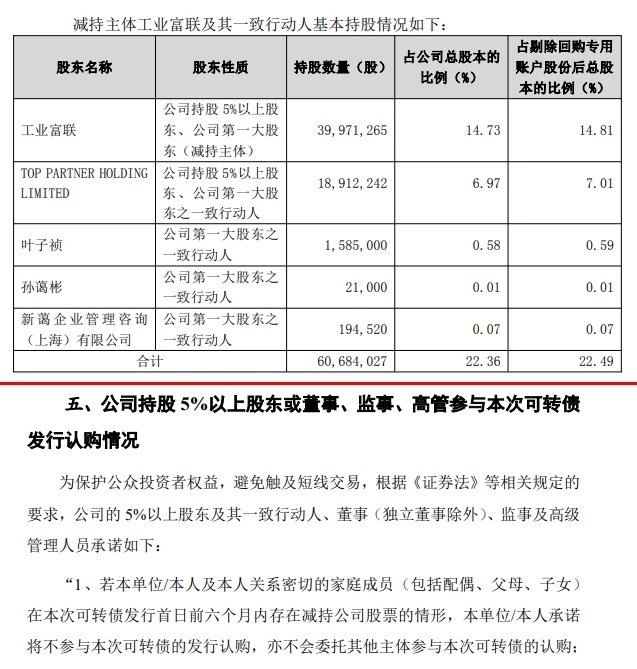 减持主体工业富联及其一致行动人基本持股情况如下：

| 股东名称 | 股东性质 | 持股数量（股） | 占公司总股本的比例（%） | 占剔除回购专用账户股份后总股本的比例（%） |
|---|---|---|---|---|
| 工业富联 | 公司持股 5%以上股东、公司第一大股东（减持主体） | 39,971,265 | 14.73 | 14.81 |
| TOP PARTNER HOLDING LIMITED | 公司持股 5%以上股东、公司第一大股东之一致行动人 | 18,912,242 | 6.97 | 7.01 |
| 叶子祯 | 公司第一大股东之一致行动人 | 1,585,000 | 0.58 | 0.59 |
| 孙蔼彬 | 公司第一大股东之一致行动人 | 21,000 | 0.01 | 0.01 |
| 新蔼企业管理咨询（上海）有限公司 | 公司第一大股东之一致行动人 | 194,520 | 0.07 | 0.07 |
| 合计 | | 60,684,027 | 22.36 | 22.49 |

五、公司持股 5%以上股东或董事、监事、高管参与本次可转债发行认购情况

为保护公众投资者权益，避免触及短线交易，根据《证券法》等相关规定的要求，公司的 5%以上股东及其一致行动人、董事（独立董事除外）、监事及高级管理人员承诺如下：

“1、若本单位/本人及本人关系密切的家庭成员（包括配偶、父母、子女）在本次可转债发行首日前六个月内存在减持公司股票的情形，本单位/本人承诺将不参与本次可转债的发行认购，亦不会委托其他主体参与本次可转债的认购；